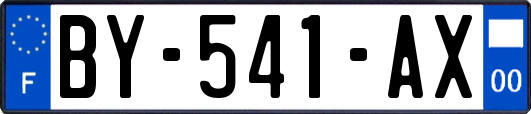 F
BY-541-AX
00